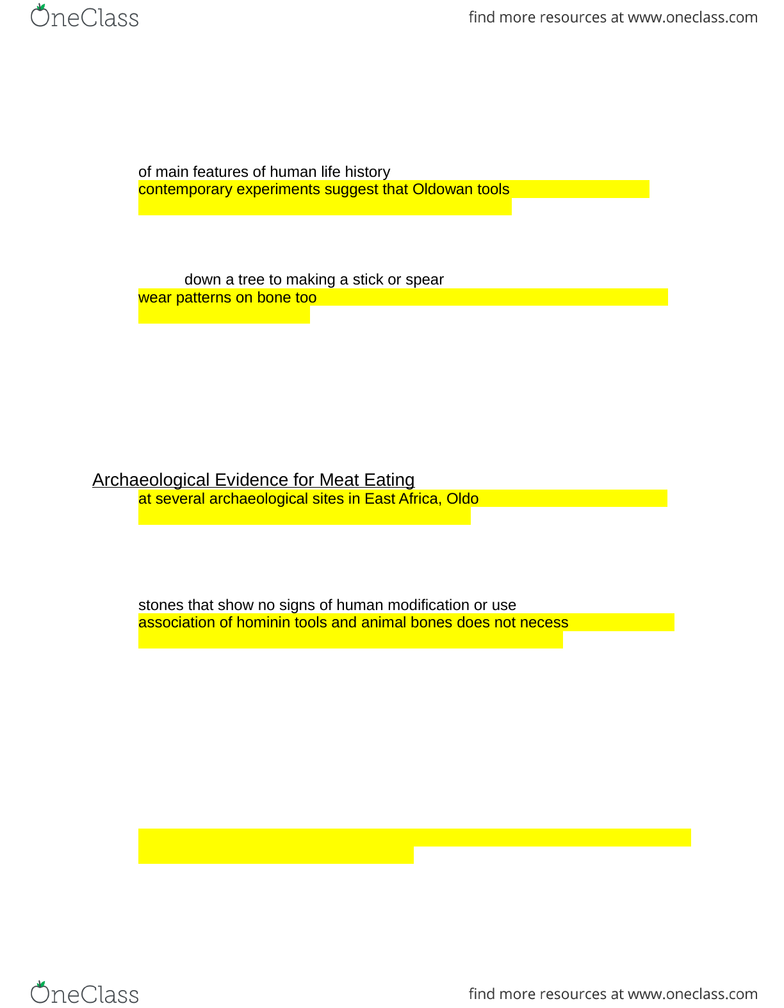 OneClass

find more resources at www.oneclass.com

of main features of human life history
contemporary experiments suggest that Oldowan tools

down a tree to making a stick or spear
wear patterns on bone too

Archaeological Evidence for Meat Eating
at several archaeological sites in East Africa, Oldo

stones that show no signs of human modification or use
association of hominin tools and animal bones does not necess

OneClass

find more resources at www.oneclass.com